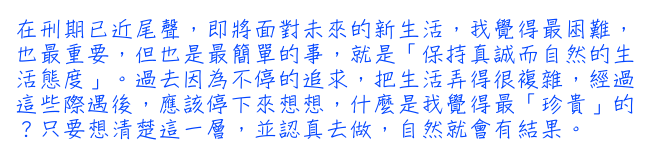 在刑期已近尾聲，即將面對未來的新生活，我覺得最困難，也最重要，但也是最簡單的事，就是「保持真誠而自然的生活態度」。過去因為不停的追求，把生活弄得很複雜，經過這些際遇後，應該停下來想想，什麼是我覺得最「珍貴」的？只要想清楚這一層，並認真去做，自然就會有結果。